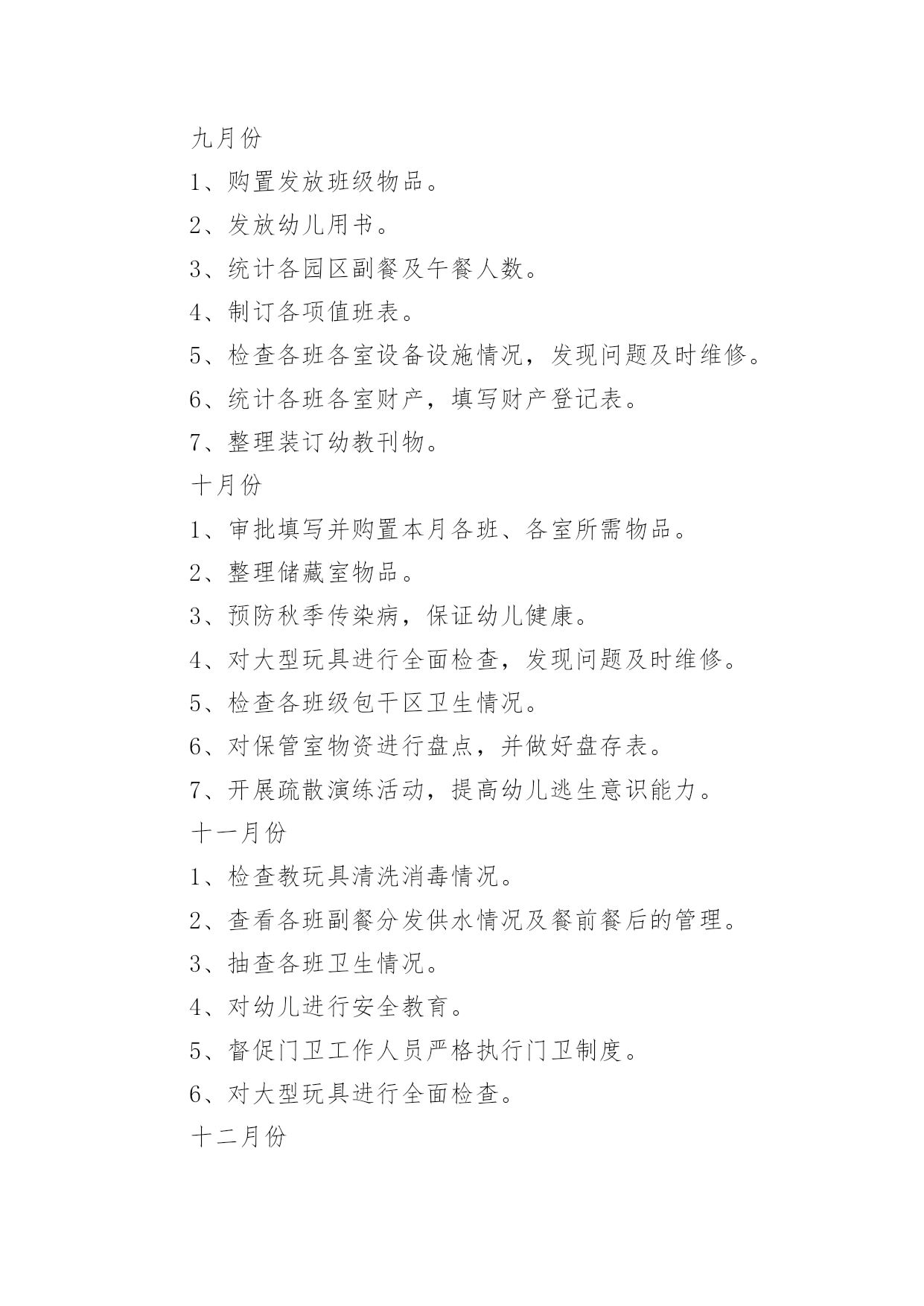 九月份

1、购置发放班级物品。

2、发放幼儿用书。

3、统计各园区副餐及午餐人数。

4、制订各项值班表。

5、检查各班各室设备设施情况，发现问题及时维修。

6、统计各班各室财产，填写财产登记表。

7、整理装订幼教刊物。

十月份

1、审批填写并购置本月各班、各室所需物品。

2、整理储藏室物品。

3、预防秋季传染病，保证幼儿健康。

4、对大型玩具进行全面检查，发现问题及时维修。

5、检查各班级包干区卫生情况。

6、对保管室物资进行盘点，并做好盘存表。

7、开展疏散演练活动，提高幼儿逃生意识能力。

十一月份

1、检查教玩具清洗消毒情况。

2、查看各班副餐分发供水情况及餐前餐后的管理。

3、抽查各班卫生情况。

4、对幼儿进行安全教育。

5、督促门卫工作人员严格执行门卫制度。

6、对大型玩具进行全面检查。

十二月份